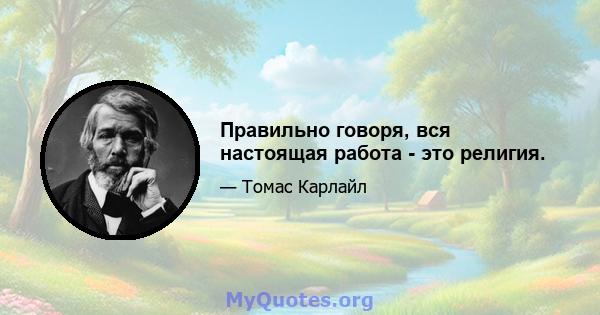 Правильно говоря, вся настоящая работа - это религия.

— Томас Карлайл

MyQuotes.org